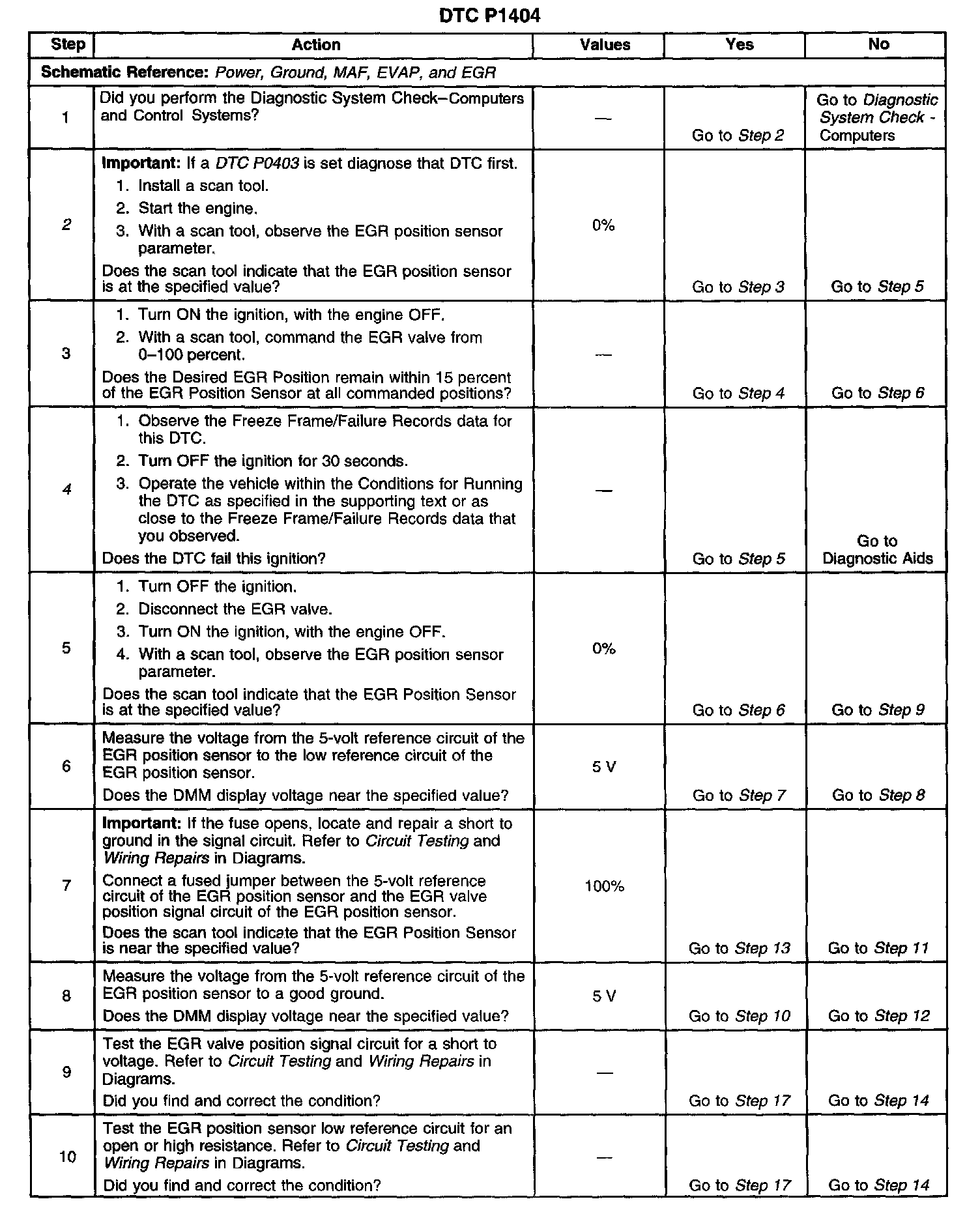 DTC P1404

| Step | Action | Values | Yes | No |
|---|---|---|---|---|
| Schematic Reference: Power, Ground, MAF, EVAP, and EGR | | | | |
| 1 | Did you perform the Diagnostic System Check–Computers and Control Systems? | — | Go to Step 2 | Go to Diagnostic System Check - Computers |
| 2 | Important: If a DTC P0403 is set diagnose that DTC first. 1. Install a scan tool. 2. Start the engine. 3. With a scan tool, observe the EGR position sensor parameter. Does the scan tool indicate that the EGR position sensor is at the specified value? | 0% | Go to Step 3 | Go to Step 5 |
| 3 | 1. Turn ON the ignition, with the engine OFF. 2. With a scan tool, command the EGR valve from 0–100 percent. Does the Desired EGR Position remain within 15 percent of the EGR Position Sensor at all commanded positions? | — | Go to Step 4 | Go to Step 6 |
| 4 | 1. Observe the Freeze Frame/Failure Records data for this DTC. 2. Turn OFF the ignition for 30 seconds. 3. Operate the vehicle within the Conditions for Running the DTC as specified in the supporting text or as close to the Freeze Frame/Failure Records data that you observed. Does the DTC fail this ignition? | — | Go to Step 5 | Go to Diagnostic Aids |
| 5 | 1. Turn OFF the ignition. 2. Disconnect the EGR valve. 3. Turn ON the ignition, with the engine OFF. 4. With a scan tool, observe the EGR position sensor parameter. Does the scan tool indicate that the EGR Position Sensor is at the specified value? | 0% | Go to Step 6 | Go to Step 9 |
| 6 | Measure the voltage from the 5-volt reference circuit of the EGR position sensor to the low reference circuit of the EGR position sensor. Does the DMM display voltage near the specified value? | 5 V | Go to Step 7 | Go to Step 8 |
| 7 | Important: If the fuse opens, locate and repair a short to ground in the signal circuit. Refer to Circuit Testing and Wiring Repairs in Diagrams. Connect a fused jumper between the 5-volt reference circuit of the EGR position sensor and the EGR valve position signal circuit of the EGR position sensor. Does the scan tool indicate that the EGR Position Sensor is near the specified value? | 100% | Go to Step 13 | Go to Step 11 |
| 8 | Measure the voltage from the 5-volt reference circuit of the EGR position sensor to a good ground. Does the DMM display voltage near the specified value? | 5 V | Go to Step 10 | Go to Step 12 |
| 9 | Test the EGR valve position signal circuit for a short to voltage. Refer to Circuit Testing and Wiring Repairs in Diagrams. Did you find and correct the condition? | — | Go to Step 17 | Go to Step 14 |
| 10 | Test the EGR position sensor low reference circuit for an open or high resistance. Refer to Circuit Testing and Wiring Repairs in Diagrams. Did you find and correct the condition? | — | Go to Step 17 | Go to Step 14 |